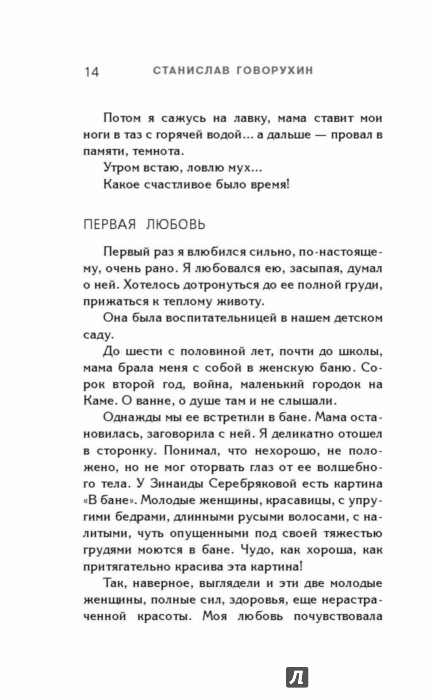 14 СТАНИСЛАВ ГОВОРУХИН

Потом я сажусь на лавку, мама ставит мои ноги в таз с горячей водой... а дальше — провал в памяти, темнота.

Утром встаю, ловлю мух...

Какое счастливое было время!

ПЕРВАЯ ЛЮБОВЬ

Первый раз я влюбился сильно, по-настоящему, очень рано. Я любовался ею, засыпая, думал о ней. Хотелось дотронуться до ее полной груди, прижаться к теплому животу.

Она была воспитательницей в нашем детском саду.

До шести с половиной лет, почти до школы, мама брала меня с собой в женскую баню. Сорок второй год, война, маленький городок на Каме. О ванне, о душе там и не слышали.

Однажды мы ее встретили в бане. Мама остановилась, заговорила с ней. Я деликатно отошел в сторонку. Понимал, что нехорошо, не положено, но не мог оторвать глаз от ее волшебного тела. У Зинаиды Серебряковой есть картина «В бане». Молодые женщины, красавицы, с упругими бедрами, длинными русыми волосами, с налитыми, чуть опущенными под своей тяжестью грудями моются в бане. Чудо, как хороша, как притягательно красива эта картина!

Так, наверное, выглядели и эти две молодые женщины, полные сил, здоровья, еще нерастраченной красоты. Моя любовь почувствовала

Л